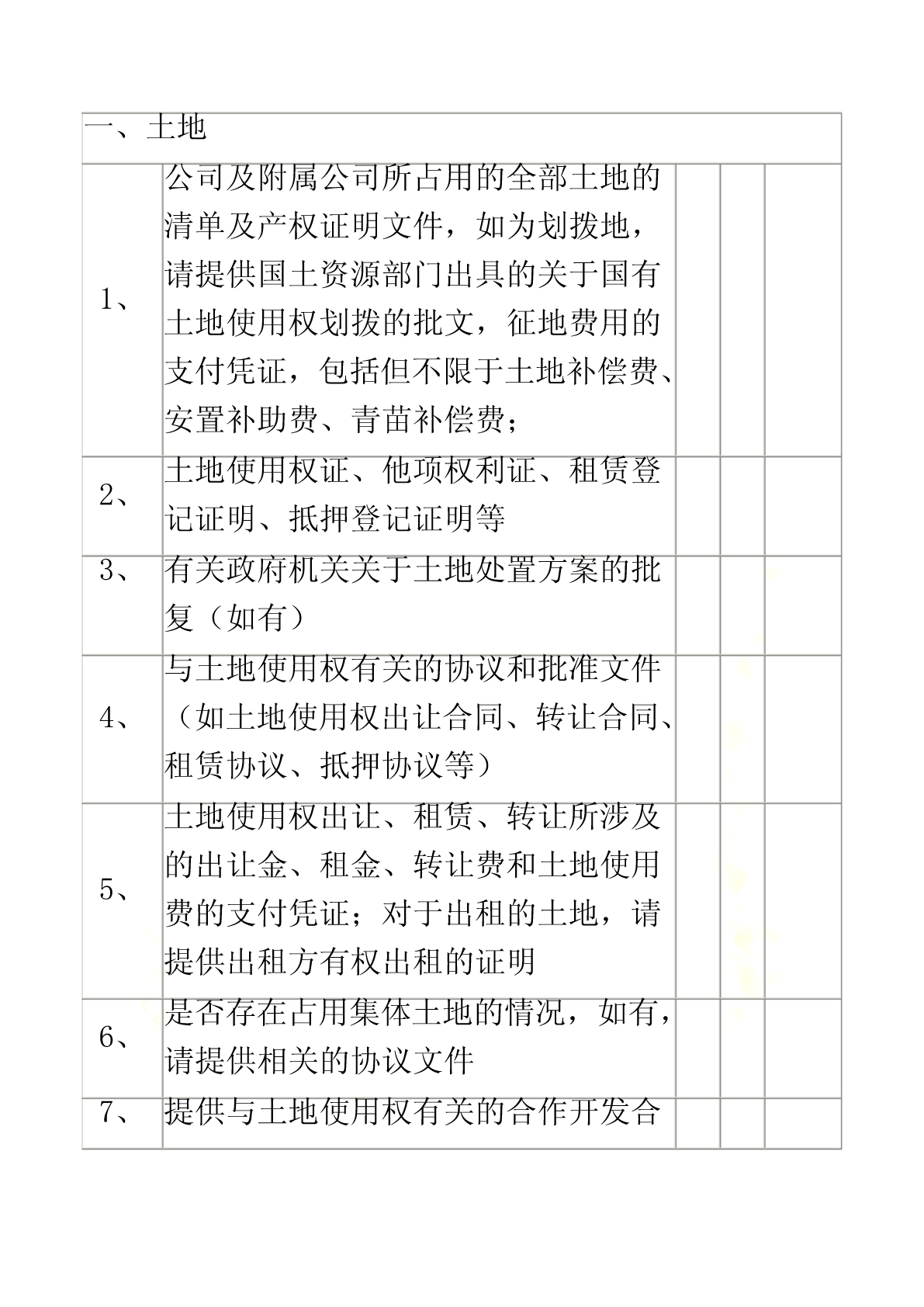 | 一、土地 | | | | |
|---|---|---|---|---|
| 1、 | 公司及附属公司所占用的全部土地的清单及产权证明文件，如为划拨地，请提供国土资源部门出具的关于国有土地使用权划拨的批文，征地费用的支付凭证，包括但不限于土地补偿费、安置补助费、青苗补偿费； | | | |
| 2、 | 土地使用权证、他项权利证、租赁登记证明、抵押登记证明等 | | | |
| 3、 | 有关政府机关关于土地处置方案的批复（如有） | | | |
| 4、 | 与土地使用权有关的协议和批准文件（如土地使用权出让合同、转让合同、租赁协议、抵押协议等） | | | |
| 5、 | 土地使用权出让、租赁、转让所涉及的出让金、租金、转让费和土地使用费的支付凭证；对于出租的土地，请提供出租方有权出租的证明 | | | |
| 6、 | 是否存在占用集体土地的情况，如有，请提供相关的协议文件 | | | |
| 7、 | 提供与土地使用权有关的合作开发合 | | | |